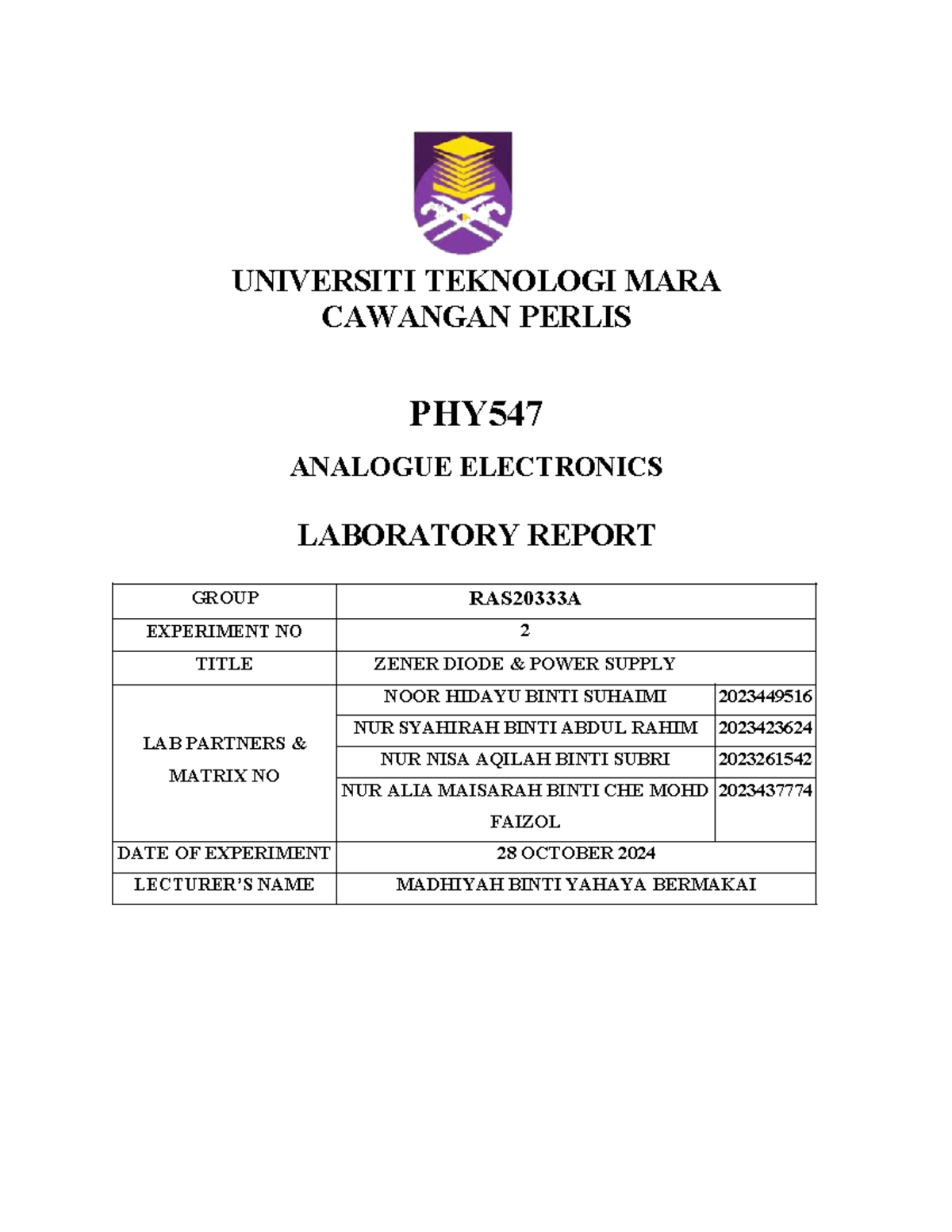 UNIVERSITI TEKNOLOGI MARA
CAWANGAN PERLIS

PHY547

ANALOGUE ELECTRONICS

LABORATORY REPORT

| GROUP | RAS20333A | |
|---|---|---|
| EXPERIMENT NO | 2 | |
| TITLE | ZENER DIODE & POWER SUPPLY | |
| LAB PARTNERS & MATRIX NO | NOOR HIDAYU BINTI SUHAIMI | 2023449516 |
| | NUR SYAHIRAH BINTI ABDUL RAHIM | 2023423624 |
| | NUR NISA AQILAH BINTI SUBRI | 2023261542 |
| | NUR ALIA MAISARAH BINTI CHE MOHD FAIZOL | 2023437774 |
| DATE OF EXPERIMENT | 28 OCTOBER 2024 | |
| LECTURER'S NAME | MADHIYAH BINTI YAHAYA BERMAKAI | |